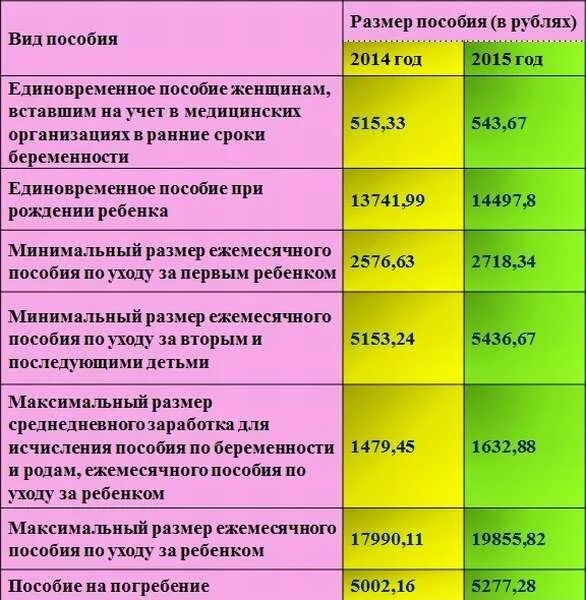 | Вид пособия | Размер пособия (в рублях) | |
|---|---|---|
| | 2014 год | 2015 год |
| Единовременное пособие женщинам, вставшим на учет в медицинских организациях в ранние сроки беременности | 515,33 | 543,67 |
| Единовременное пособие при рождении ребенка | 13741,99 | 14497,8 |
| Минимальный размер ежемесячного пособия по уходу за первым ребенком | 2576,63 | 2718,34 |
| Минимальный размер ежемесячного пособия по уходу за вторым и последующими детьми | 5153,24 | 5436,67 |
| Максимальный размер среднедневного заработка для исчисления пособия по беременности и родам, ежемесячного пособия по уходу за ребенком | 1479,45 | 1632,88 |
| Максимальный размер ежемесячного пособия по уходу за ребенком | 17990,11 | 19855,82 |
| Пособие на погребение | 5002,16 | 5277,28 |